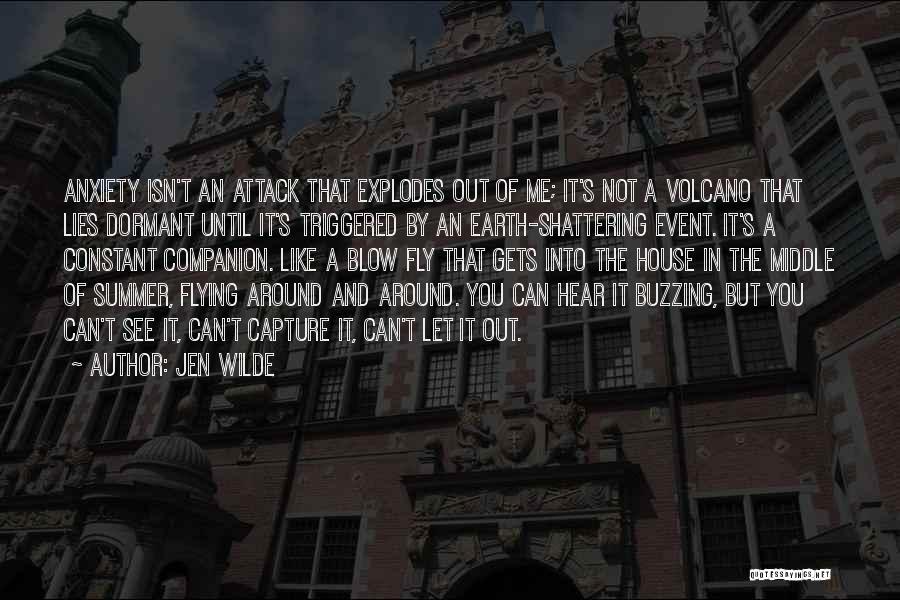 ANXIETY ISN'T AN ATTACK THAT EXPLODES OUT OF ME; IT'S NOT A VOLCANO THAT LIES DORMANT UNTIL IT'S TRIGGERED BY AN EARTH-SHATTERING EVENT. IT'S A CONSTANT COMPANION. LIKE A BLOW FLY THAT GETS INTO THE HOUSE IN THE MIDDLE OF SUMMER, FLYING AROUND AND AROUND. YOU CAN HEAR IT BUZZING, BUT YOU CAN'T SEE IT, CAN'T CAPTURE IT, CAN'T LET IT OUT.

~ AUTHOR: JEN WILDE

QUOTESSAYINGS.NET